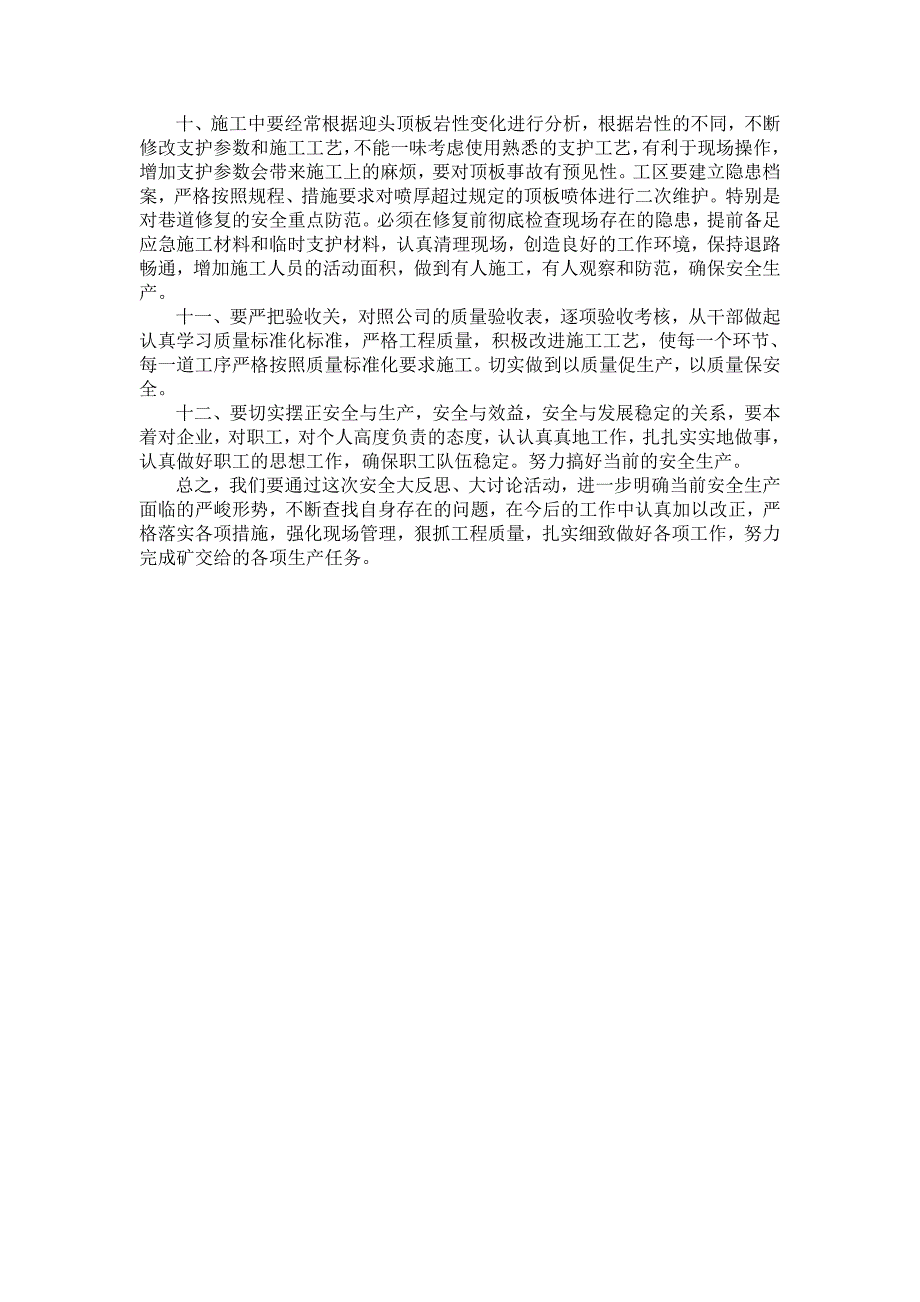 十、施工中要经常根据迎头顶板岩性变化进行分析，根据岩性的不同，不断修改支护参数和施工工艺，不能一味考虑使用熟悉的支护工艺，有利于现场操作，增加支护参数会带来施工上的麻烦，要对顶板事故有预见性。工区要建立隐患档案，严格按照规程、措施要求对喷厚超过规定的顶板喷体进行二次维护。特别是对巷道修复的安全重点防范。必须在修复前彻底检查现场存在的隐患，提前备足应急施工材料和临时支护材料，认真清理现场，创造良好的工作环境，保持退路畅通，增加施工人员的活动面积，做到有人施工，有人观察和防范，确保安全生产。

十一、要严把验收关，对照公司的质量验收表，逐项验收考核，从干部做起认真学习质量标准化标准，严格工程质量，积极改进施工工艺，使每一个环节、每一道工序严格按照质量标准化要求施工。切实做到以质量促生产，以质量保安全。

十二、要切实摆正安全与生产，安全与效益，安全与发展稳定的关系，要本着对企业，对职工，对个人高度负责的态度，认认真真地工作，扎扎实实地做事，认真做好职工的思想工作，确保职工队伍稳定。努力搞好当前的安全生产。

总之，我们要通过这次安全大反思、大讨论活动，进一步明确当前安全生产面临的严峻形势，不断查找自身存在的问题，在今后的工作中认真加以改正，严格落实各项措施，强化现场管理，狠抓工程质量，扎实细致做好各项工作，努力完成矿交给的各项生产任务。